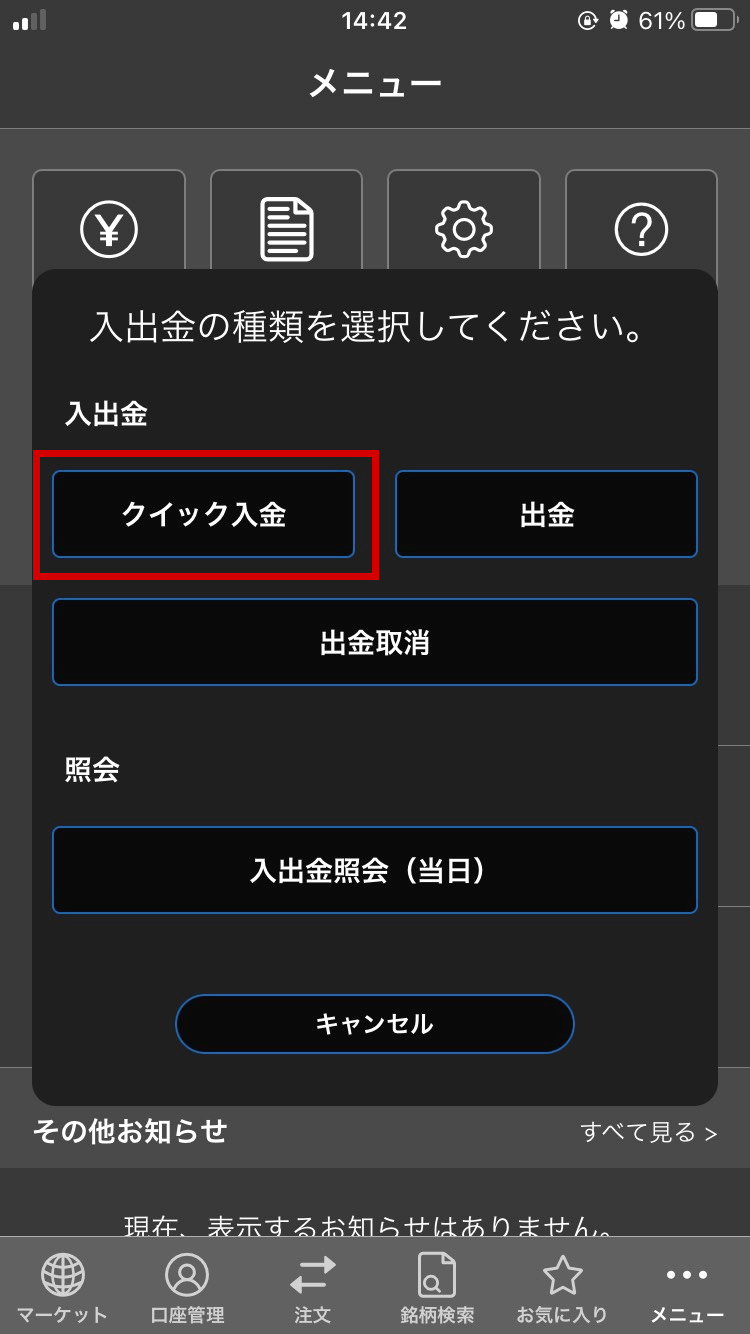 14:42 61%

メニュー

入出金の種類を選択してください。

入出金

クイック入金

出金

出金取消

照会

入出金照会（当日）

キャンセル

その他お知らせ

すべて見る >

現在、表示するお知らせはありません。

マーケット

口座管理

注文

銘柄検索

お気に入り

メニュー